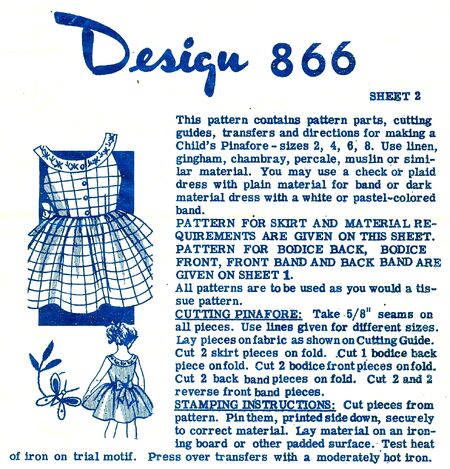 Design 866

SHEET 2

This pattern contains pattern parts, cutting guides, transfers and directions for making a Child's Pinafore - sizes 2, 4, 6, 8. Use linen, gingham, chambray, percale, muslin or similar material. You may use a check or plaid dress with plain material for band or dark material dress with a white or pastel-colored band.

PATTERN FOR SKIRT AND MATERIAL REQUIREMENTS ARE GIVEN ON THIS SHEET. PATTERN FOR BODICE BACK, BODICE FRONT, FRONT BAND AND BACK BAND ARE GIVEN ON SHEET 1.

All patterns are to be used as you would a tissue pattern.

CUTTING PINAFORE: Take 5/8" seams on all pieces. Use lines given for different sizes. Lay pieces on fabric as shown on Cutting Guide. Cut 2 skirt pieces on fold. Cut 1 bodice back piece on fold. Cut 2 bodice front pieces on fold. Cut 2 back band pieces on fold. Cut 2 and 2 reverse front band pieces.

STAMPING INSTRUCTIONS: Cut pieces from pattern. Pin them, printed side down, securely to correct material. Lay material on an ironing board or other padded surface. Test heat of iron on trial motif. Press over transfers with a moderately hot iron.